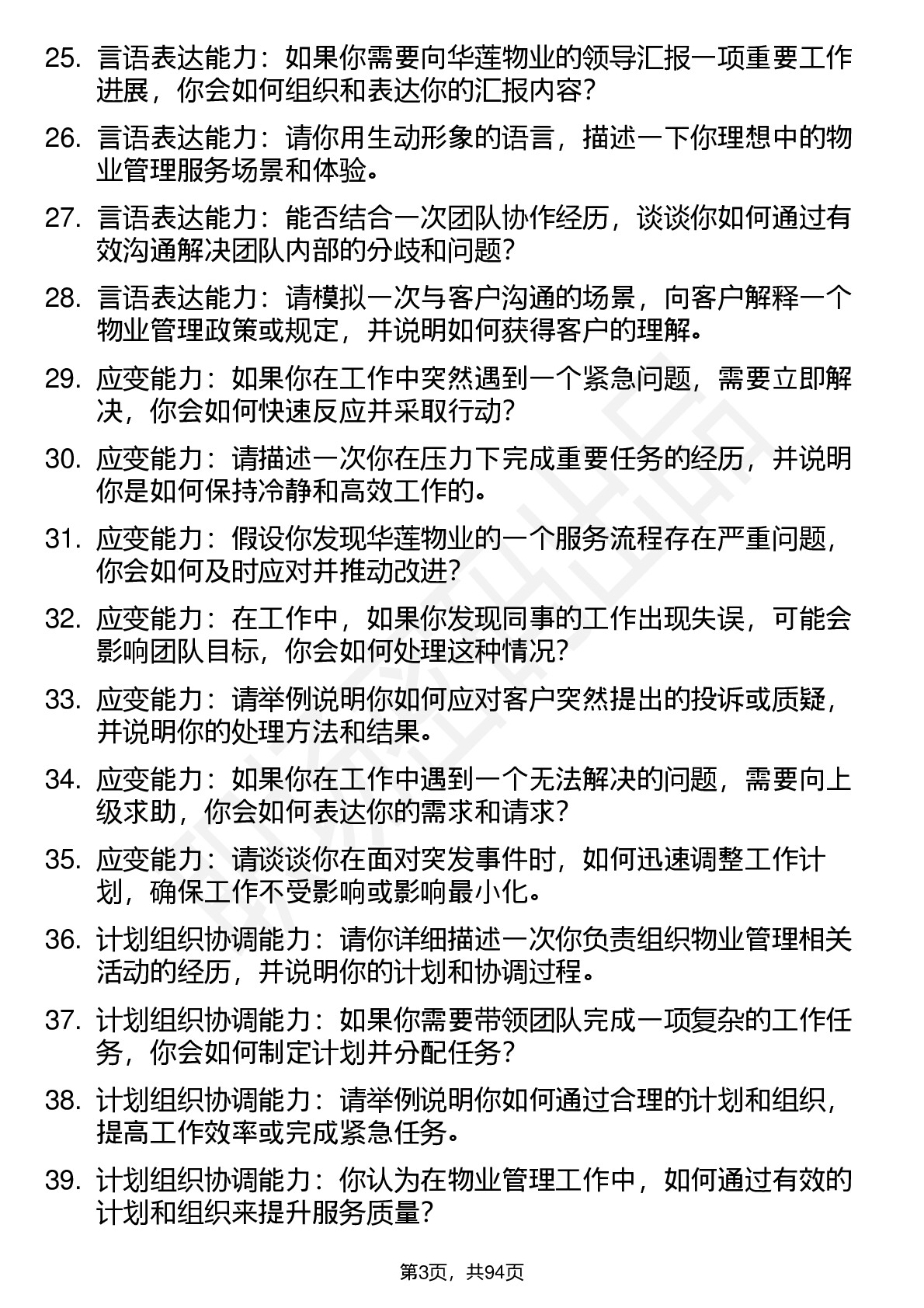 25. 言语表达能力：如果你需要向华莲物业的领导汇报一项重要工作进展，你会如何组织和表达你的汇报内容？

26. 言语表达能力：请你用生动形象的语言，描述一下你理想中的物业管理服务场景和体验。

27. 言语表达能力：能否结合一次团队协作经历，谈谈你如何通过有效沟通解决团队内部的分歧和问题？

28. 言语表达能力：请模拟一次与客户沟通的场景，向客户解释一个物业管理政策或规定，并说明如何获得客户的理解。

29. 应变能力：如果你在工作中突然遇到一个紧急问题，需要立即解决，你会如何快速反应并采取行动？

30. 应变能力：请描述一次你在压力下完成重要任务的经历，并说明你是如何保持冷静和高效工作的。

31. 应变能力：假设你发现华莲物业的一个服务流程存在严重问题，你会如何及时应对并推动改进？

32. 应变能力：在工作中，如果你发现同事的工作出现失误，可能会影响团队目标，你会如何处理这种情况？

33. 应变能力：请举例说明你如何应对客户突然提出的投诉或质疑，并说明你的处理方法和结果。

34. 应变能力：如果你在工作中遇到一个无法解决的问题，需要向上级求助，你会如何表达你的需求和请求？

35. 应变能力：请谈谈你在面对突发事件时，如何迅速调整工作计划，确保工作不受影响或影响最小化。

36. 计划组织协调能力：请你详细描述一次你负责组织物业管理相关活动的经历，并说明你的计划和协调过程。

37. 计划组织协调能力：如果你需要带领团队完成一项复杂的工作任务，你会如何制定计划并分配任务？

38. 计划组织协调能力：请举例说明你如何通过合理的计划和组织，提高工作效率或完成紧急任务。

39. 计划组织协调能力：你认为在物业管理工作中，如何通过有效的计划和组织来提升服务质量？

第3页，共94页